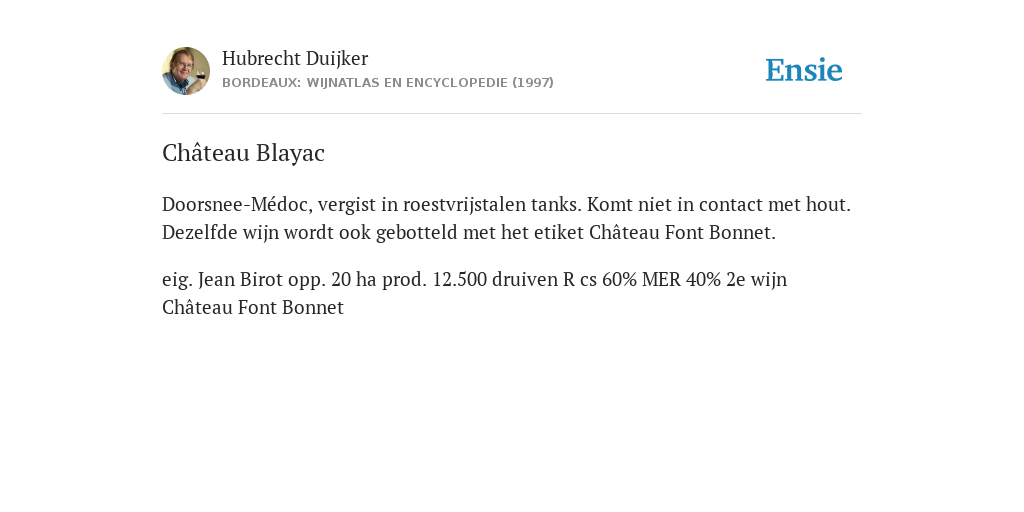 Hubrecht Duijker
BORDEAUX: WIJNATLAS EN ENCYCLOPEDIE (1997)

Ensie

Château Blayac

Doorsnee-Médoc, vergist in roestvrijstalen tanks. Komt niet in contact met hout. Dezelfde wijn wordt ook gebotteld met het etiket Château Font Bonnet.

eig. Jean Birot opp. 20 ha prod. 12.500 druiven R cs 60% MER 40% 2e wijn Château Font Bonnet